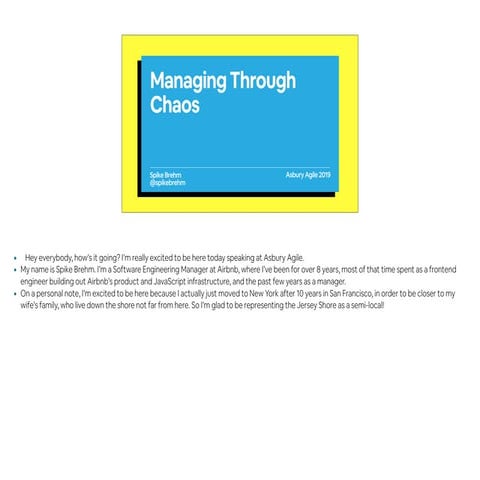 Managing Through Chaos

Spike Brehm
@spikebrehm

Asbury Agile 2019

• Hey everybody, how's it going? I'm really excited to be here today speaking at Asbury Agile.
• My name is Spike Brehm. I'm a Software Engineering Manager at Airbnb, where I've been for over 8 years, most of that time spent as a frontend engineer building out Airbnb's product and JavaScript infrastructure, and the past few years as a manager.
• On a personal note, I'm excited to be here because I actually just moved to New York after 10 years in San Francisco, in order to be closer to my wife's family, who live down the shore not far from here. So I'm glad to be representing the Jersey Shore as a semi-local!